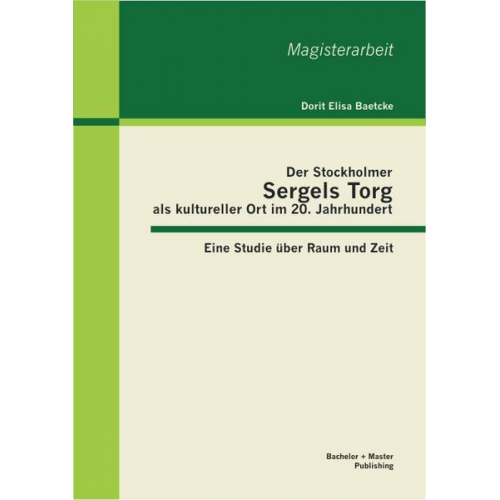 Magisterarbeit

Dorit Elisa Baetcke

Der Stockholmer
Sergels Torg
als kultureller Ort im 20. Jahrhundert

Eine Studie über Raum und Zeit

Bachelor + Master
Publishing